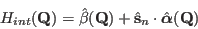 $H_{int}(\mathbf{Q}) = \hat{\beta}(\mathbf{Q}) + \hat{\mathbf{s}}_n \cdot \hat{\boldsymbol{\alpha}}(\mathbf{Q})$